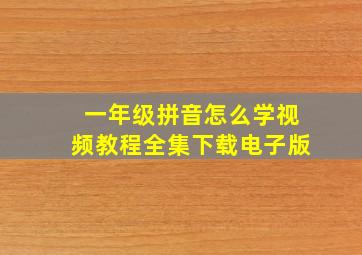 一年级拼音怎么学视频教程全集下载电子版